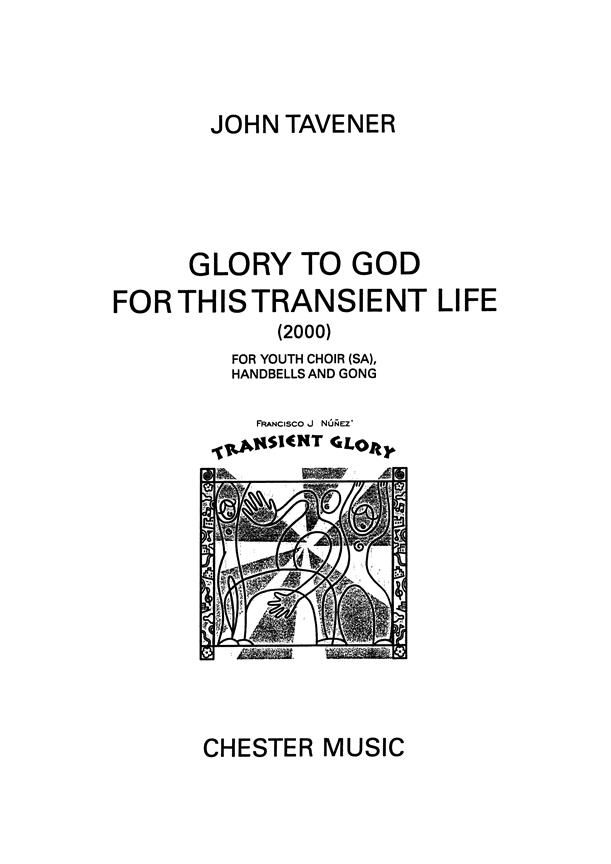 JOHN TAVENER

GLORY TO GOD
FOR THIS TRANSIENT LIFE
(2000)

FOR YOUTH CHOIR (SA),
HANDBELLS AND GONG

FRANCISCO J NÚÑEZ'
TRANSIENT GLORY

CHESTER MUSIC